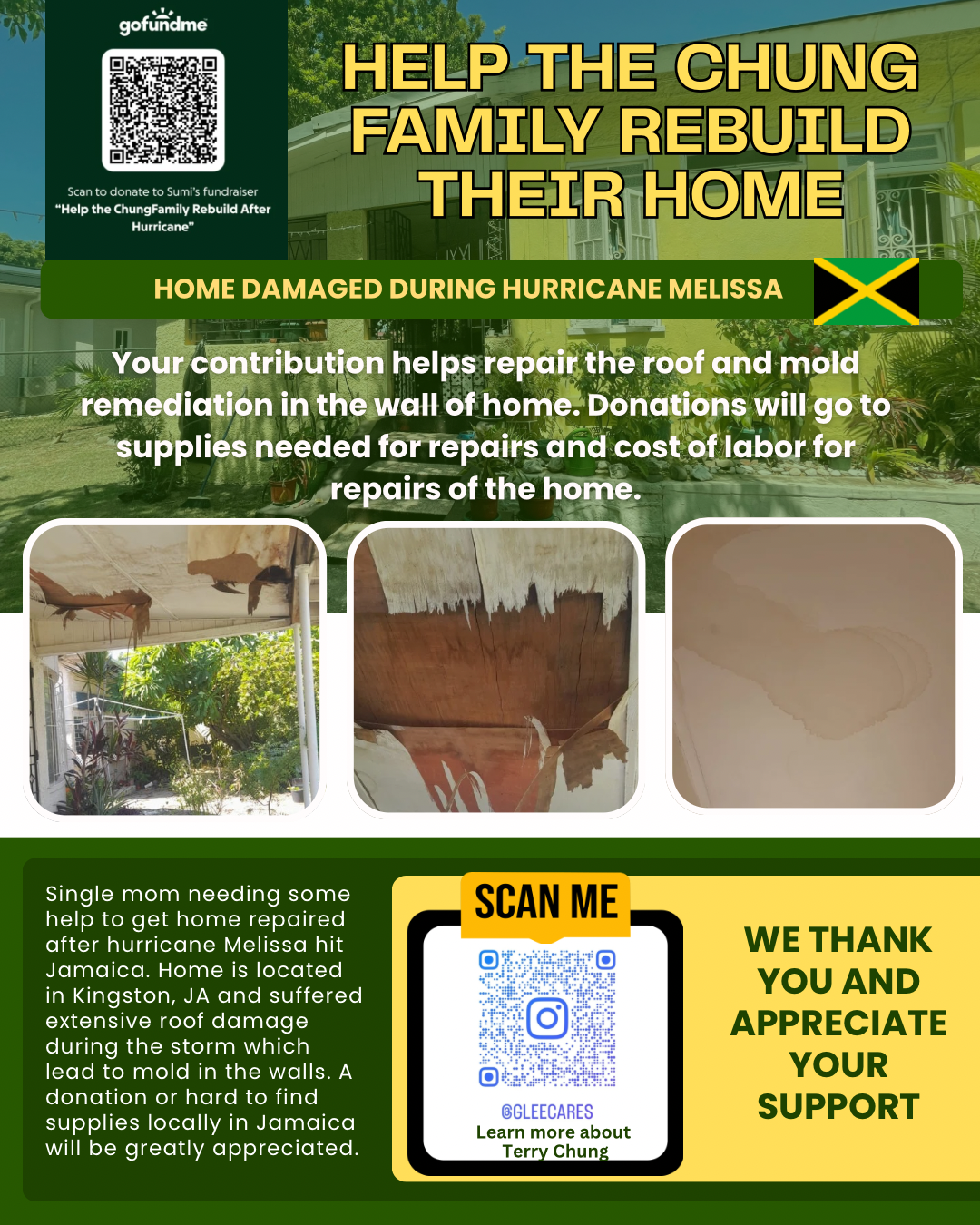 gofundme

Scan to donate to Sumi's fundraiser "Help the ChungFamily Rebuild After Hurricane"

HELP THE CHUNG FAMILY REBUILD THEIR HOME

HOME DAMAGED DURING HURRICANE MELISSA

Your contribution helps repair the roof and mold remediation in the wall of home. Donations will go to supplies needed for repairs and cost of labor for repairs of the home.

Single mom needing some help to get home repaired after hurricane Melissa hit Jamaica. Home is located in Kingston, JA and suffered extensive roof damage during the storm which lead to mold in the walls. A donation or hard to find supplies locally in Jamaica will be greatly appreciated.

SCAN ME

@GLEECARES
Learn more about Terry Chung

WE THANK YOU AND APPRECIATE YOUR SUPPORT